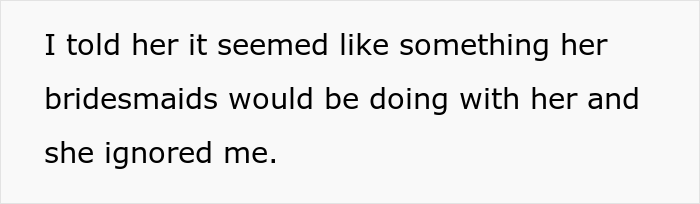 I told her it seemed like something her bridesmaids would be doing with her and she ignored me.